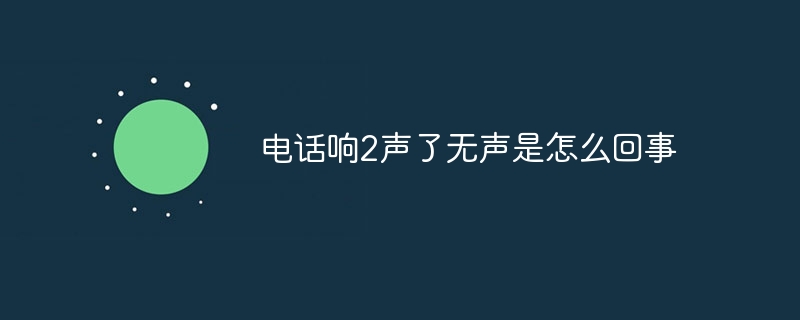 电话响2声了无声是怎么回事